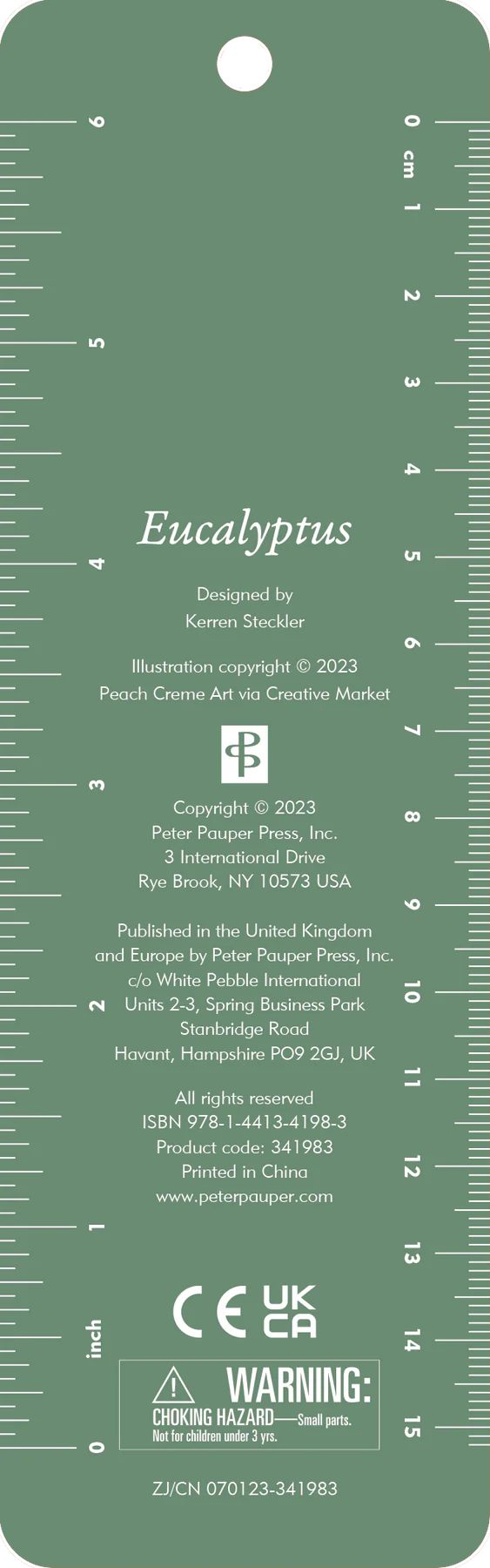 6

5

4

3

2

1

inch

0

0 cm

1

2

3

4

5

6

7

8

9

10

11

12

13

14

15

Eucalyptus

Designed by
Kerren Steckler

Illustration copyright © 2023
Peach Creme Art via Creative Market

Copyright © 2023
Peter Pauper Press, Inc.
3 International Drive
Rye Brook, NY 10573 USA

Published in the United Kingdom
and Europe by Peter Pauper Press, Inc.
c/o White Pebble International
Units 2-3, Spring Business Park
Stanbridge Road
Havant, Hampshire PO9 2GJ, UK

All rights reserved
ISBN 978-1-4413-4198-3
Product code: 341983
Printed in China
www.peterpauper.com

CE UK CA

WARNING:
CHOKING HAZARD—Small parts.
Not for children under 3 yrs.

ZJ/CN 070123-341983